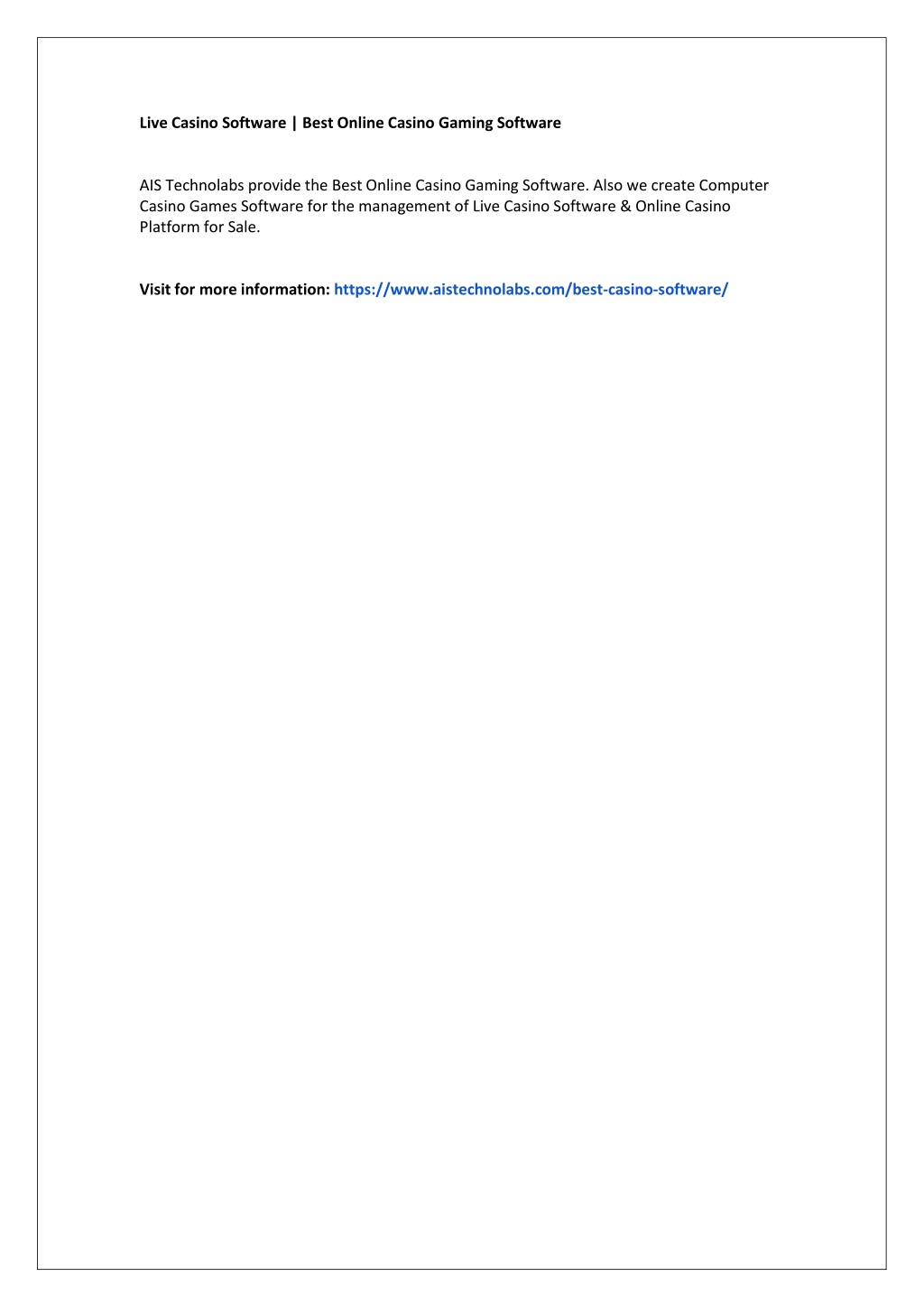 Live Casino Software | Best Online Casino Gaming Software

AIS Technolabs provide the Best Online Casino Gaming Software. Also we create Computer Casino Games Software for the management of Live Casino Software & Online Casino Platform for Sale.

Visit for more information: https://www.aistechnolabs.com/best-casino-software/